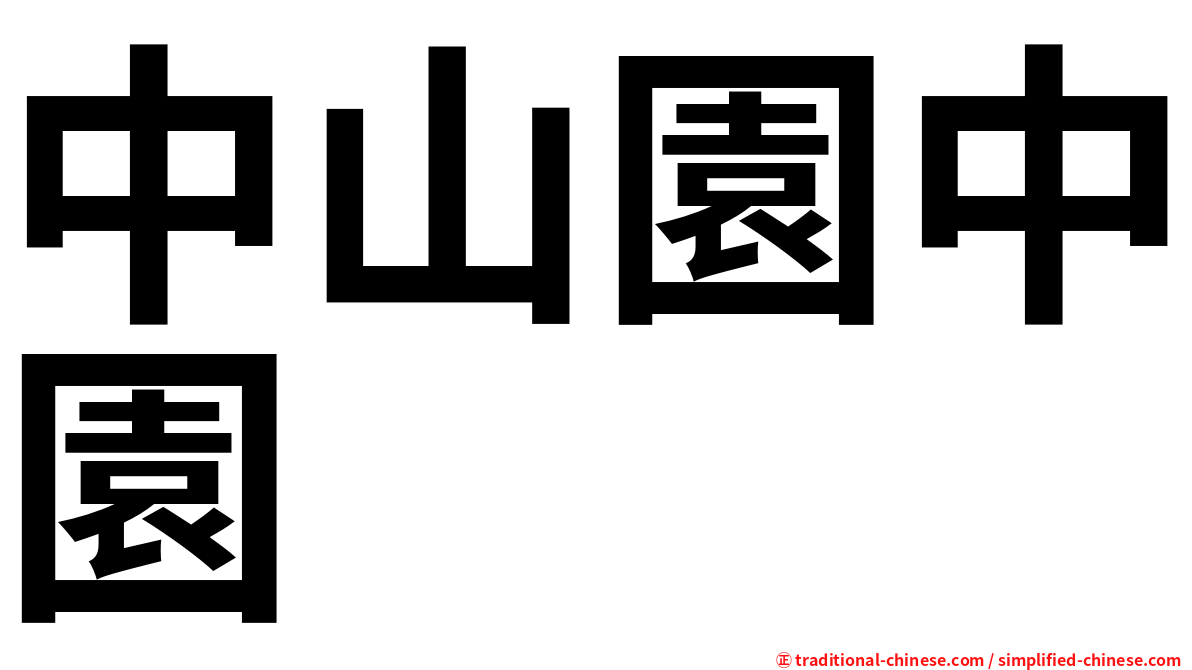 中山園中園

㊣ traditional-chinese.com / simplified-chinese.com